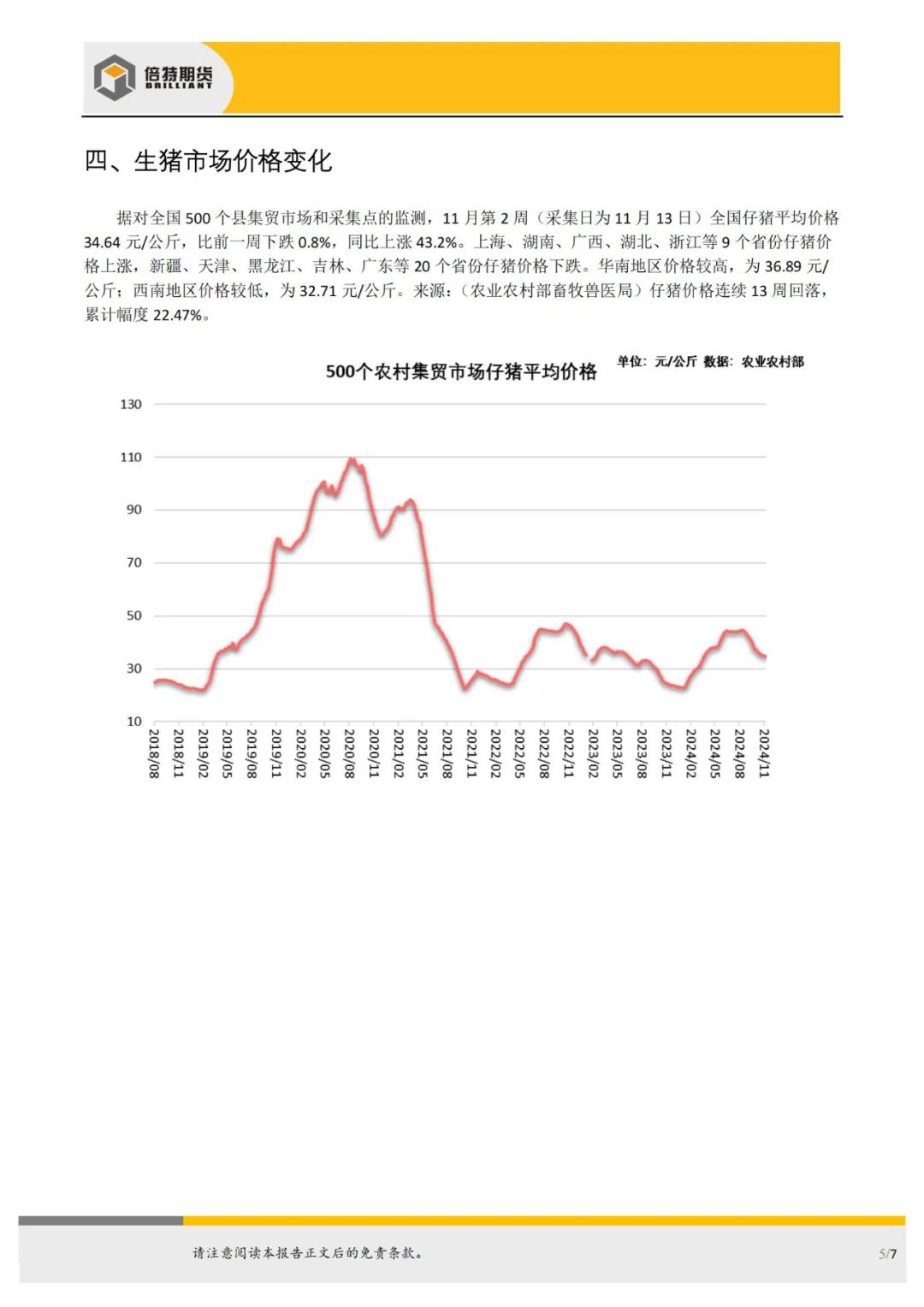 倍特期货
BRILLIANT

四、生猪市场价格变化

据对全国 500 个县集贸市场和采集点的监测，11 月第 2 周（采集日为 11 月 13 日）全国仔猪平均价格 34.64 元/公斤，比前一周下跌 0.8%，同比上涨 43.2%。上海、湖南、广西、湖北、浙江等 9 个省份仔猪价格上涨，新疆、天津、黑龙江、吉林、广东等 20 个省份仔猪价格下跌。华南地区价格较高，为 36.89 元/公斤；西南地区价格较低，为 32.71 元/公斤。来源：（农业农村部畜牧兽医局）仔猪价格连续 13 周回落，累计幅度 22.47%。

500个农村集贸市场仔猪平均价格

单位：元/公斤 数据：农业农村部

130
110
90
70
50
30
10

2018/08
2018/11
2019/02
2019/05
2019/08
2019/11
2020/02
2020/05
2020/08
2020/11
2021/02
2021/05
2021/08
2021/11
2022/02
2022/05
2022/08
2022/11
2023/02
2023/05
2023/08
2023/11
2024/02
2024/05
2024/08
2024/11

请注意阅读本报告正文后的免责条款。

5/7